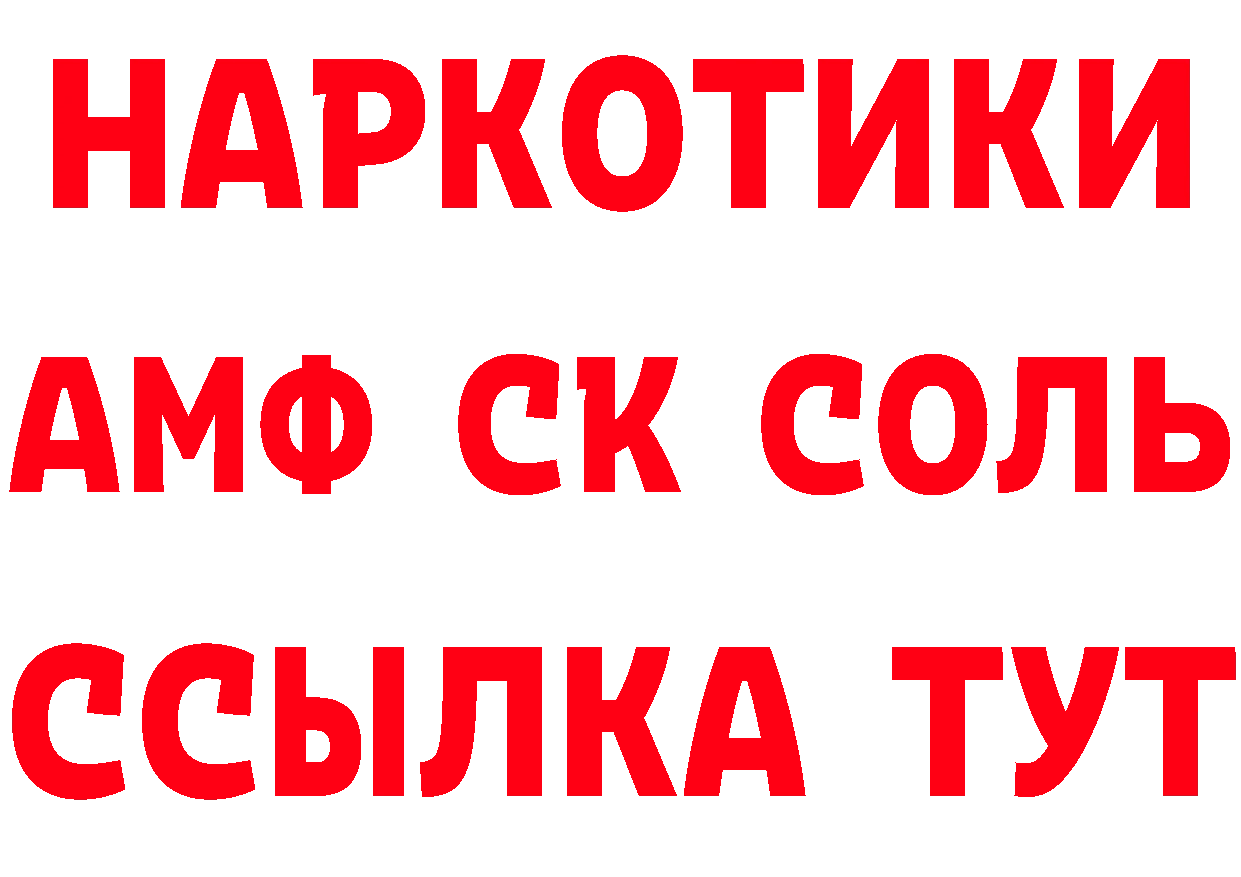 НАРКОТИКИ
АМФ СК СОЛЬ
ССЫЛКА ТУТ